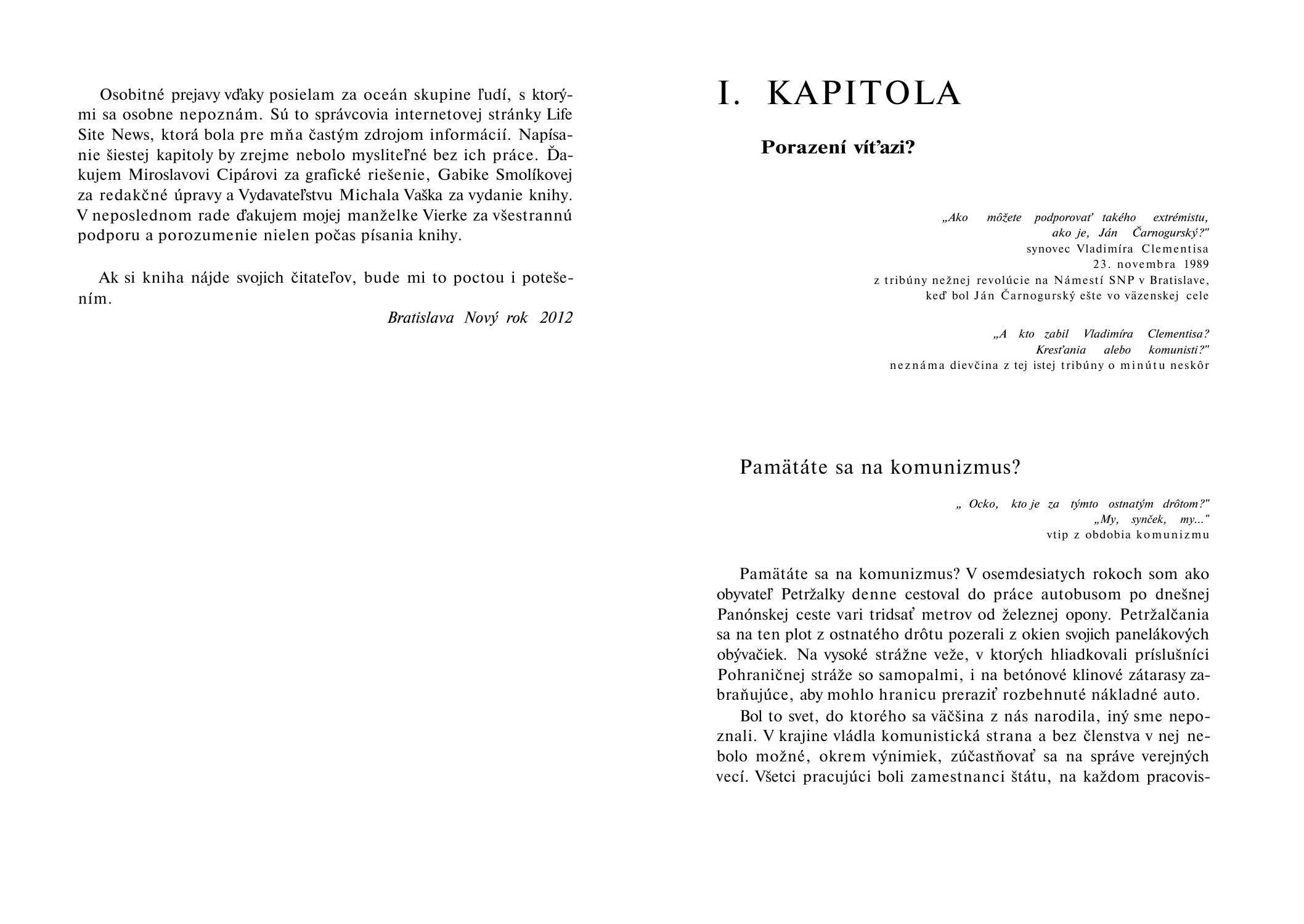 Osobitné prejavy vďaky posielam za oceán skupine ľudí, s ktorými sa osobne nepoznám. Sú to správcovia internetovej stránky Life Site News, ktorá bola pre mňa častým zdrojom informácií. Napísanie šiestej kapitoly by zrejme nebolo mysliteľné bez ich práce. Ďakujem Miroslavovi Cipárovi za grafické riešenie, Gabike Smolíkovej za redakčné úpravy a Vydavateľstvu Michala Vaška za vydanie knihy. V neposlednom rade ďakujem mojej manželke Vierke za všestrannú podporu a porozumenie nielen počas písania knihy.

Ak si kniha nájde svojich čitateľov, bude mi to poctou i potešením.

Bratislava Nový rok 2012

I. KAPITOLA

Porazení víťazi?

„Ako môžete podporovať takého extrémistu, ako je, Ján Čarnogurský?"
synovec Vladimíra Clementisa
23. novembra 1989
z tribúny nežnej revolúcie na Námestí SNP v Bratislave, keď bol Ján Čarnogurský ešte vo väzenskej cele

„A kto zabil Vladimíra Clementisa? Kresťania alebo komunisti?"
neznáma dievčina z tej istej tribúny o minútu neskôr

Pamätáte sa na komunizmus?

„ Ocko, kto je za týmto ostnatým drôtom?"
„My, synček, my..."
vtip z obdobia komunizmu

Pamätáte sa na komunizmus? V osemdesiatych rokoch som ako obyvateľ Petržalky denne cestoval do práce autobusom po dnešnej Panónskej ceste vari tridsať metrov od železnej opony. Petržalčania sa na ten plot z ostnatého drôtu pozerali z okien svojich panelákových obývačiek. Na vysoké strážne veže, v ktorých hliadkovali príslušníci Pohraničnej stráže so samopalmi, i na betónové klinové zátarasy zabraňujúce, aby mohlo hranicu preraziť rozbehnuté nákladné auto.

Bol to svet, do ktorého sa väčšina z nás narodila, iný sme nepoznali. V krajine vládla komunistická strana a bez členstva v nej nebolo možné, okrem výnimiek, zúčastňovať sa na správe verejných vecí. Všetci pracujúci boli zamestnanci štátu, na každom pracovis-